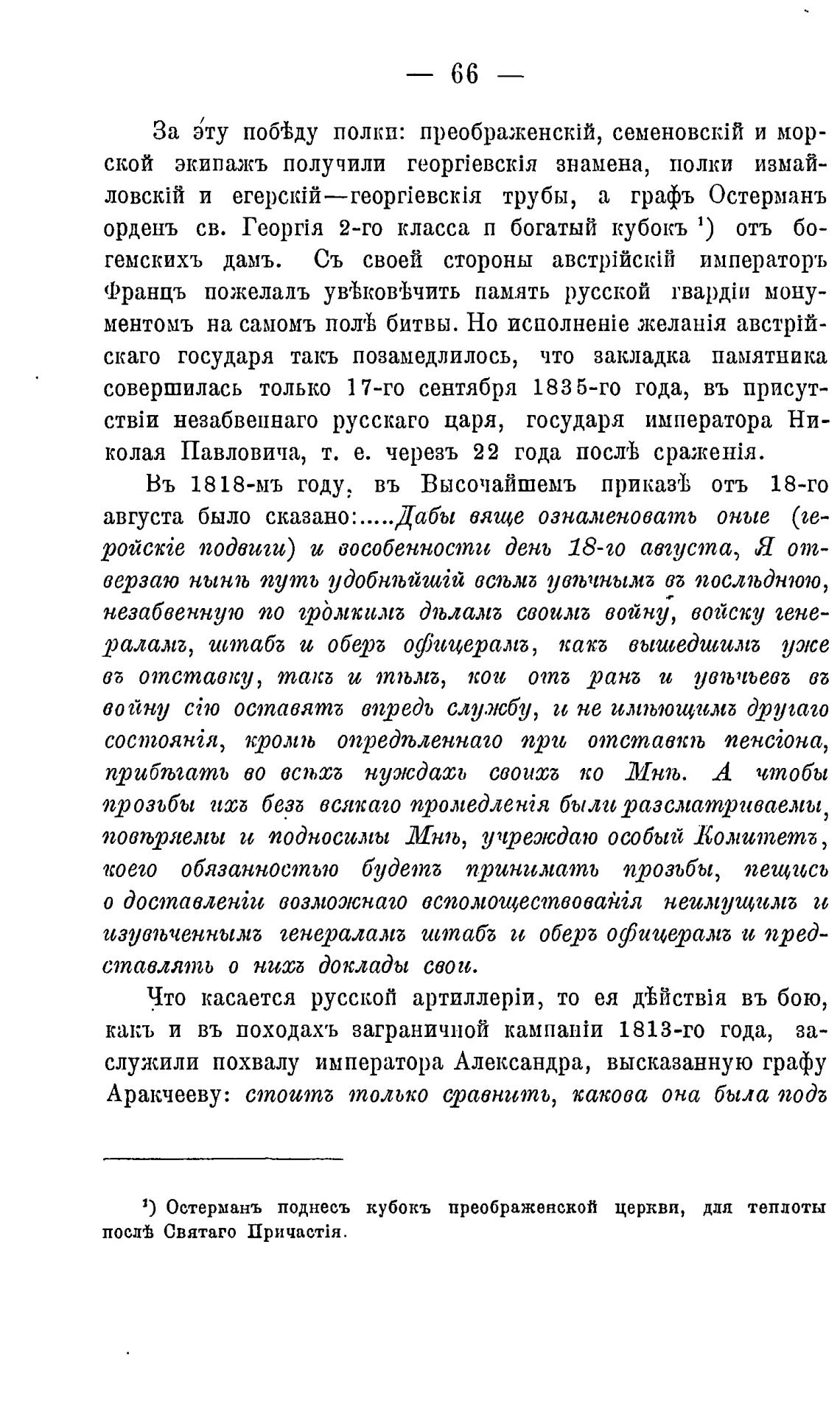 — 66 —

За эту побѣду полки: преображенскій, семеновскій и морской экипажъ получили георгіевскія знамена, полки измайловскій и егерскій—георгіевскія трубы, а графъ Остерманъ орденъ св. Георгія 2-го класса и богатый кубокъ ¹) отъ богемскихъ дамъ. Съ своей стороны австрійскій императоръ Францъ пожелалъ увѣковѣчить память русской гвардіи монументомъ на самомъ полѣ битвы. Но исполненіе желанія австрійскаго государя такъ позамедлилось, что закладка памятника совершилась только 17-го сентября 1835-го года, въ присутствіи незабвеннаго русскаго царя, государя императора Николая Павловича, т. е. черезъ 22 года послѣ сраженія.

Въ 1818-мъ году, въ Высочайшемъ приказѣ отъ 18-го августа было сказано:.....Дабы вяще ознаменовать оные (геройскіе подвиги) и вособенности день 18-го августа, Я отверзаю нынѣ путь удобнѣйшій всѣмъ увѣчнымъ въ послѣднюю, незабвенную по громкимъ дѣламъ своимъ войну, войску генераламъ, штабъ и оберъ офицерамъ, какъ вышедшимъ уже въ отставку, такъ и тѣмъ, кои отъ ранъ и увѣчьевъ въ войну сію оставятъ впредь службу, и не имѣющимъ другаго состоянія, кромѣ опредѣленнаго при отставкѣ пенсіона, прибѣгать во всѣхъ нуждахъ своихъ ко Мнѣ. А чтобы прозьбы ихъ безъ всякаго промедленія были разсматриваемы, повѣряемы и подносимы Мнѣ, учреждаю особый Комитетъ, коего обязанностью будетъ принимать прозьбы, пещись о доставленіи возможнаго вспомоществованія неимущимъ и изувѣченнымъ генераламъ штабъ и оберъ офицерамъ и представлять о нихъ доклады свои.

Что касается русской артиллеріи, то ея дѣйствія въ бою, какъ и въ походахъ заграничной кампаніи 1813-го года, заслужили похвалу императора Александра, высказанную графу Аракчееву: стоитъ только сравнить, какова она была подъ

¹) Остерманъ поднесъ кубокъ преображенской церкви, для теплоты послѣ Святаго Причастія.